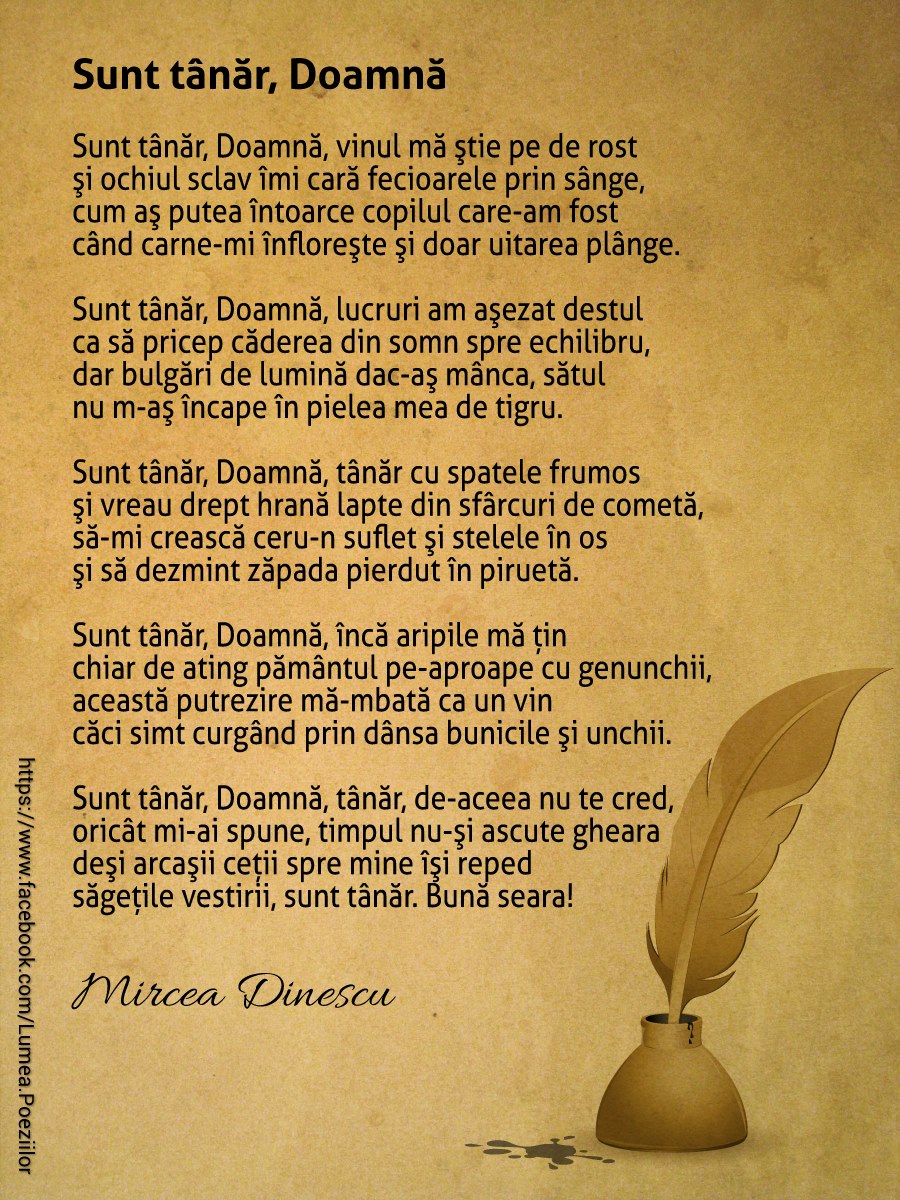 Sunt tânăr, Doamnă

Sunt tânăr, Doamnă, vinul mă ştie pe de rost
şi ochiul sclav îmi cară fecioarele prin sânge,
cum aş putea întoarce copilul care-am fost
când carne-mi înfloreşte şi doar uitarea plânge.

Sunt tânăr, Doamnă, lucruri am aşezat destul
ca să pricep căderea din somn spre echilibru,
dar bulgări de lumină dac-aş mânca, sătul
nu m-aş încape în pielea mea de tigru.

Sunt tânăr, Doamnă, tânăr cu spatele frumos
şi vreau drept hrană lapte din sfârcuri de cometă,
să-mi crească ceru-n suflet şi stelele în os
şi să dezmint zăpada pierdut în piruetă.

Sunt tânăr, Doamnă, încă aripile mă țin
chiar de ating pământul pe-aproape cu genunchii,
această putrezire mă-mbată ca un vin
căci simt curgând prin dânsa bunicile şi unchii.

Sunt tânăr, Doamnă, tânăr, de-aceea nu te cred,
oricât mi-ai spune, timpul nu-şi ascute gheara
deşi arcaşii ceții spre mine îşi reped
săgețile vestirii, sunt tânăr. Bună seara!

Mircea Dinescu

https://www.facebook.com/Lumea.Poeziilor